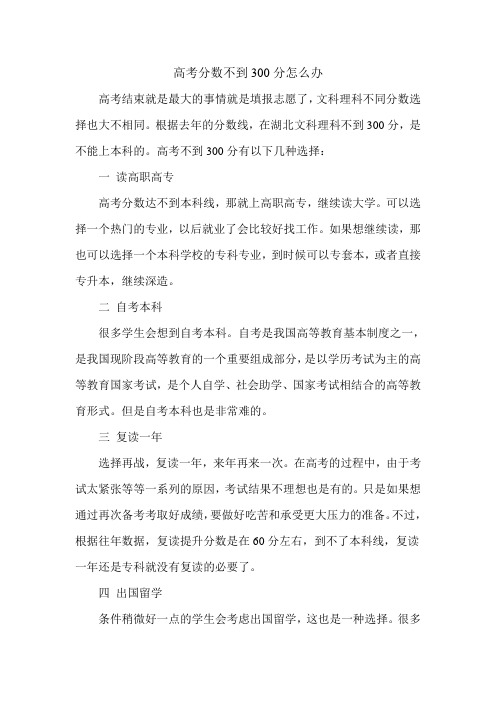 高考分数不到300分怎么办

高考结束就是最大的事情就是填报志愿了，文科理科不同分数选择也大不相同。根据去年的分数线，在湖北文科理科不到300分，是不能上本科的。高考不到300分有以下几种选择：

一 读高职高专

高考分数达不到本科线，那就上高职高专，继续读大学。可以选择一个热门的专业，以后就业了会比较好找工作。如果想继续读，那也可以选择一个本科学校的专科专业，到时候可以专套本，或者直接专升本，继续深造。

二 自考本科

很多学生会想到自考本科。自考是我国高等教育基本制度之一，是我国现阶段高等教育的一个重要组成部分，是以学历考试为主的高等教育国家考试，是个人自学、社会助学、国家考试相结合的高等教育形式。但是自考本科也是非常难的。

三 复读一年

选择再战，复读一年，来年再来一次。在高考的过程中，由于考试太紧张等等一系列的原因，考试结果不理想也是有的。只是如果想通过再次备考考取好成绩，要做好吃苦和承受更大压力的准备。不过，根据往年数据，复读提升分数是在60分左右，到不了本科线，复读一年还是专科就没有复读的必要了。

四 出国留学

条件稍微好一点的学生会考虑出国留学，这也是一种选择。很多